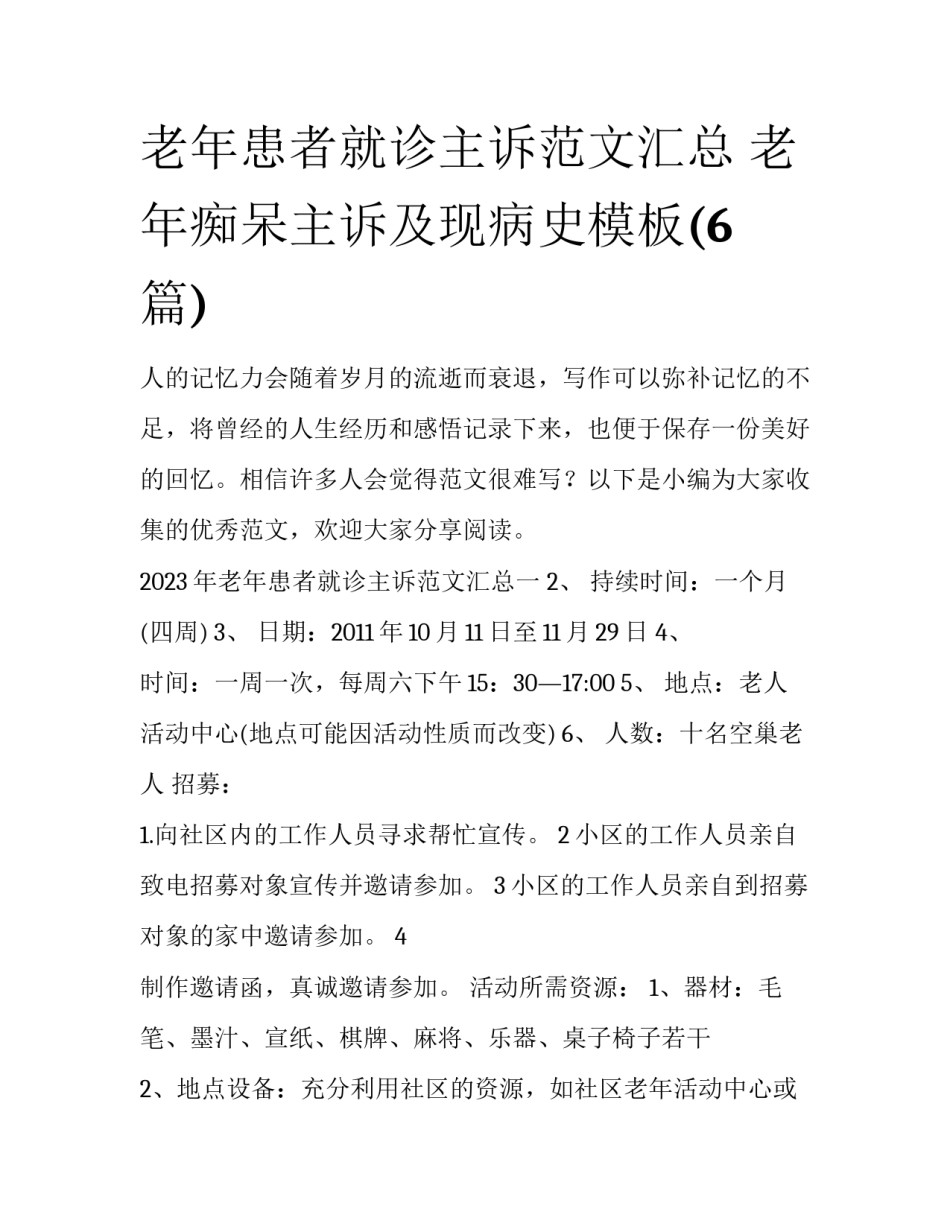 老年患者就诊主诉范文汇总 老年痴呆主诉及现病史模板(6篇)

人的记忆力会随着岁月的流逝而衰退，写作可以弥补记忆的不足，将曾经的人生经历和感悟记录下来，也便于保存一份美好的回忆。相信许多人会觉得范文很难写？以下是小编为大家收集的优秀范文，欢迎大家分享阅读。

2023年老年患者就诊主诉范文汇总一 2、 持续时间：一个月(四周) 3、 日期：2011年10月11日至11月29日 4、

时间：一周一次，每周六下午15：30—17:00 5、 地点：老人活动中心(地点可能因活动性质而改变) 6、 人数：十名空巢老人 招募：

1.向社区内的工作人员寻求帮忙宣传。 2 小区的工作人员亲自致电招募对象宣传并邀请参加。 3 小区的工作人员亲自到招募对象的家中邀请参加。 4

制作邀请函，真诚邀请参加。 活动所需资源： 1、器材：毛笔、墨汁、宣纸、棋牌、麻将、乐器、桌子椅子若干

2、地点设备：充分利用社区的资源，如社区老年活动中心或